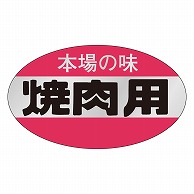 本場の味
焼肉用